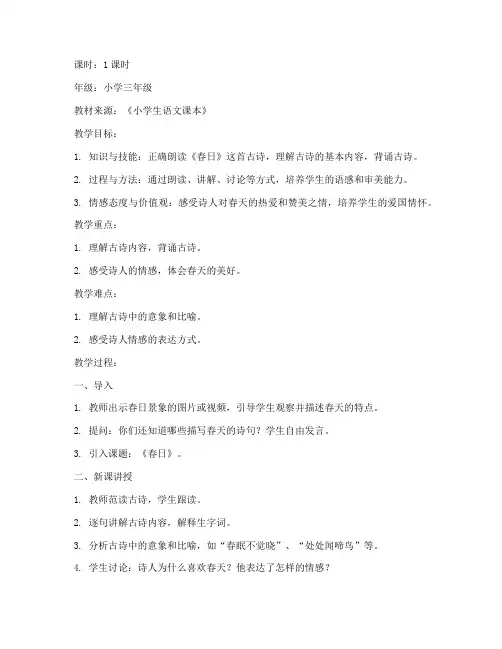 课时：1 课时

年级：小学三年级

教材来源：《小学生语文课本》

教学目标：

1. 知识与技能：正确朗读《春日》这首古诗，理解古诗的基本内容，背诵古诗。

2. 过程与方法：通过朗读、讲解、讨论等方式，培养学生的语感和审美能力。

3. 情感态度与价值观：感受诗人对春天的热爱和赞美之情，培养学生的爱国情怀。

教学重点：

1. 理解古诗内容，背诵古诗。

2. 感受诗人的情感，体会春天的美好。

教学难点：

1. 理解古诗中的意象和比喻。

2. 感受诗人情感的表达方式。

教学过程：

一、导入

1. 教师出示春日景象的图片或视频，引导学生观察并描述春天的特点。

2. 提问：你们还知道哪些描写春天的诗句？学生自由发言。

3. 引入课题：《春日》。

二、新课讲授

1. 教师范读古诗，学生跟读。

2. 逐句讲解古诗内容，解释生字词。

3. 分析古诗中的意象和比喻，如“春眠不觉晓”、“处处闻啼鸟”等。

4. 学生讨论：诗人为什么喜欢春天？他表达了怎样的情感？